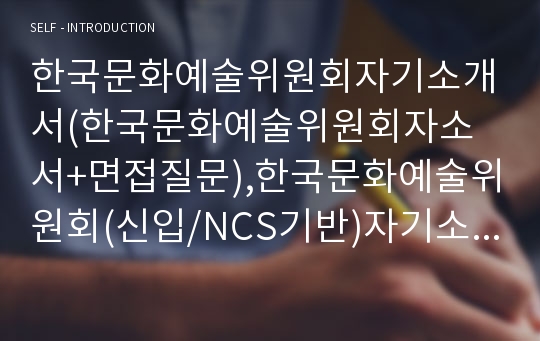 SELF - INTRODUCTION

한국문화예술위원회자기소개서(한국문화예술위원회자소서+면접질문),한국문화예술위원회(신입/NCS기반)자기소...